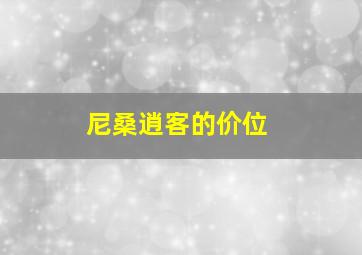 尼桑逍客的价位